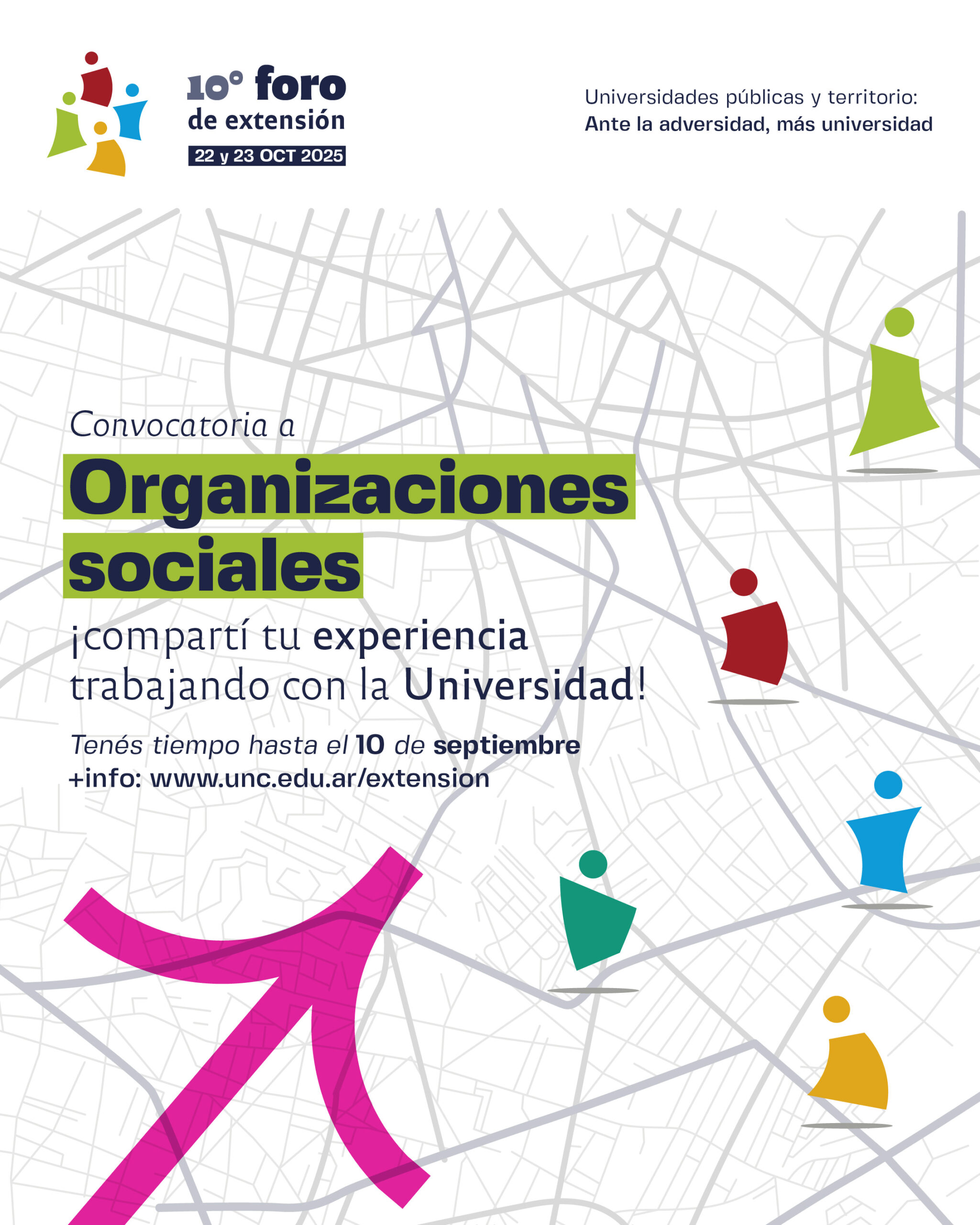 10° foro
de extensión
22 y 23 OCT 2025

Universidades públicas y territorio:
Ante la adversidad, más universidad

Convocatoria a
Organizaciones
sociales

¡compartí tu experiencia trabajando con la Universidad!

Tenés tiempo hasta el 10 de septiembre
+info: www.unc.edu.ar/extension